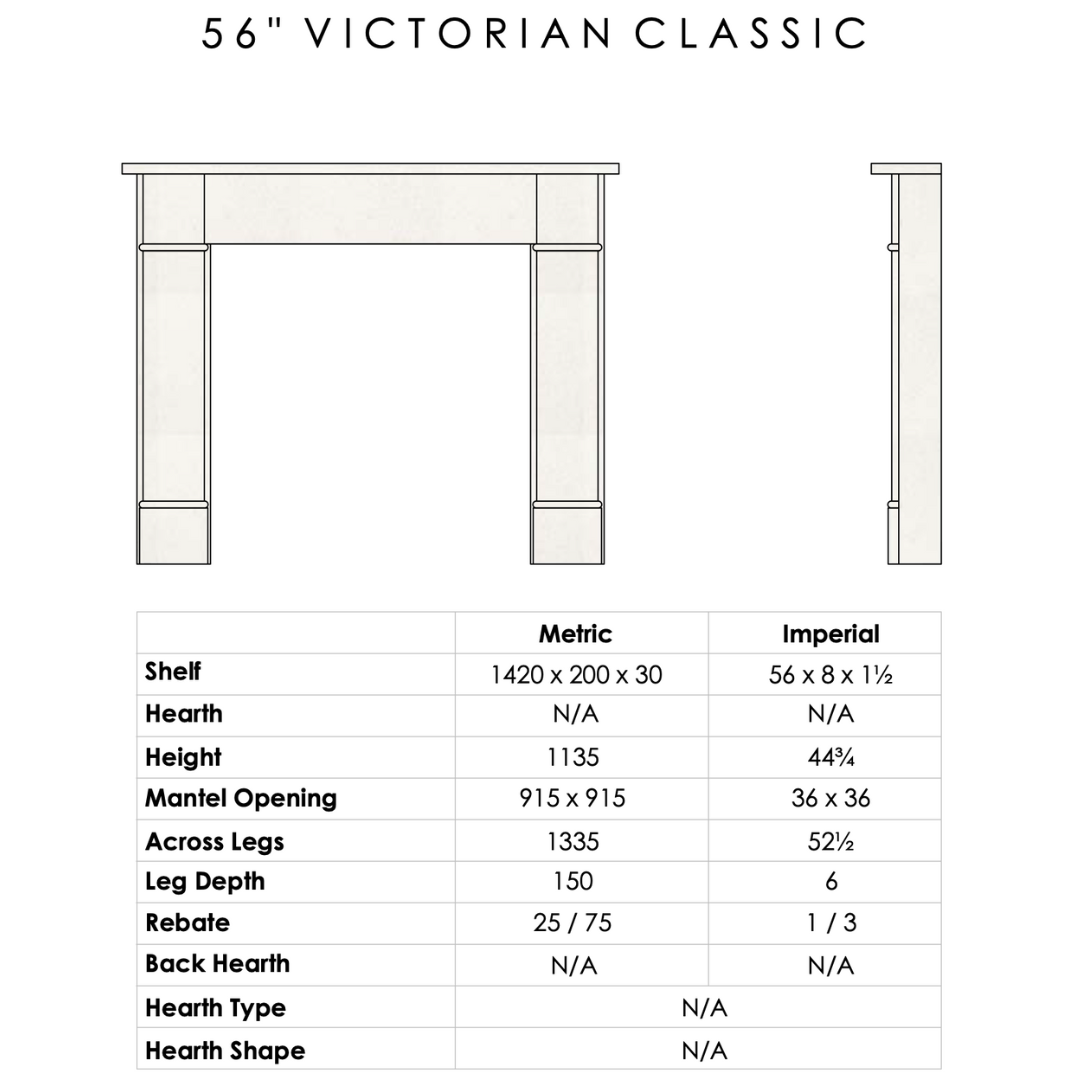 56" VICTORIAN CLASSIC

| | Metric | Imperial |
|---|---|---|
| Shelf | 1420 x 200 x 30 | 56 x 8 x 1½ |
| Hearth | N/A | N/A |
| Height | 1135 | 44¾ |
| Mantel Opening | 915 x 915 | 36 x 36 |
| Across Legs | 1335 | 52½ |
| Leg Depth | 150 | 6 |
| Rebate | 25 / 75 | 1 / 3 |
| Back Hearth | N/A | N/A |
| Hearth Type | N/A | |
| Hearth Shape | N/A | |